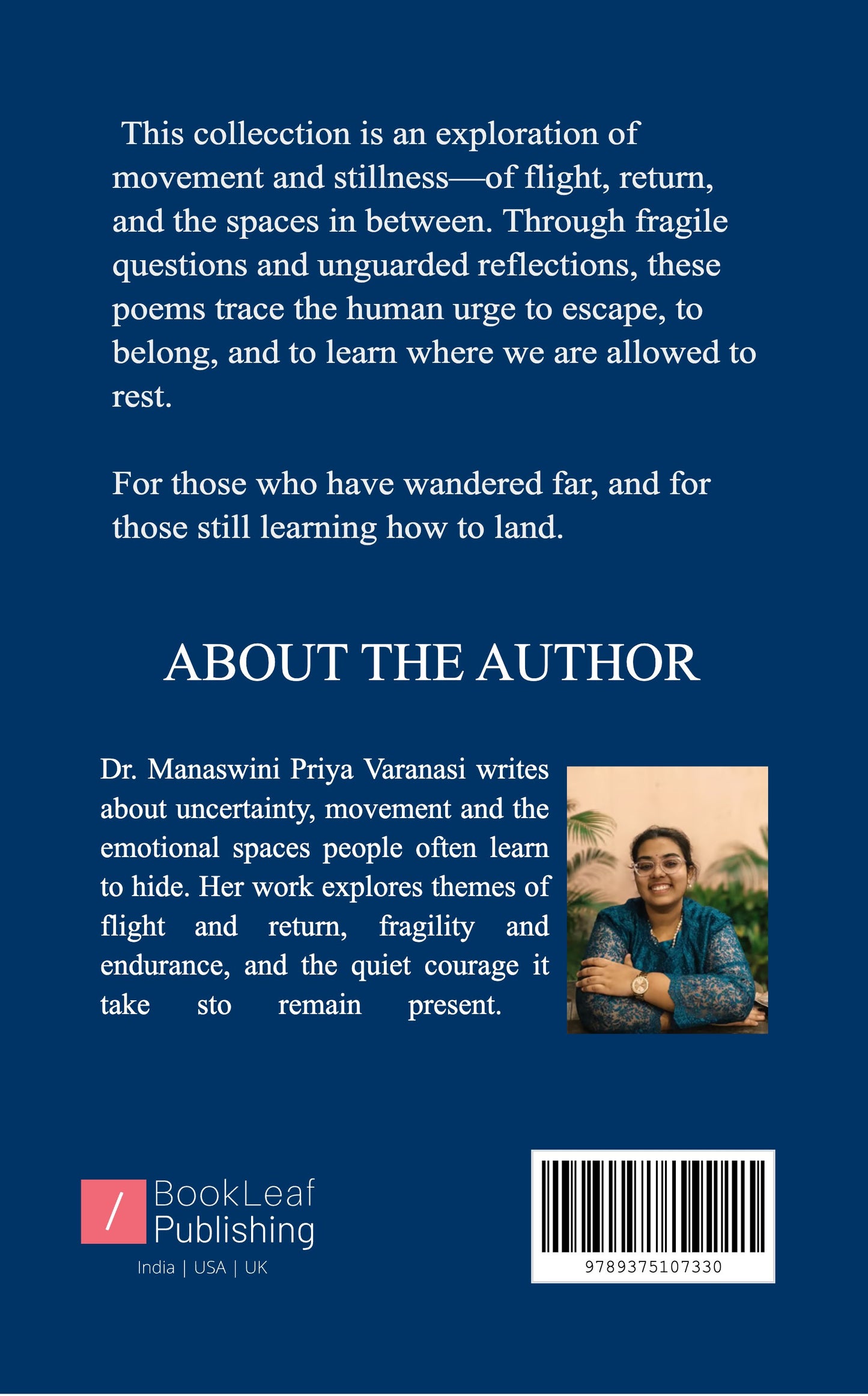 This collecction is an exploration of movement and stillness—of flight, return, and the spaces in between. Through fragile questions and unguarded reflections, these poems trace the human urge to escape, to belong, and to learn where we are allowed to rest.

For those who have wandered far, and for those still learning how to land.

ABOUT THE AUTHOR

Dr. Manaswini Priya Varanasi writes about uncertainty, movement and the emotional spaces people often learn to hide. Her work explores themes of flight and return, fragility and endurance, and the quiet courage it take sto remain present.

/ BookLeaf Publishing
India | USA | UK

9789375107330